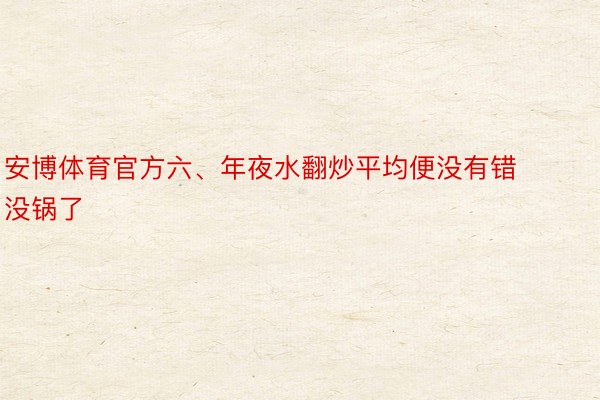 安博体育官方六、年夜水翻炒平均便没有错没锅了